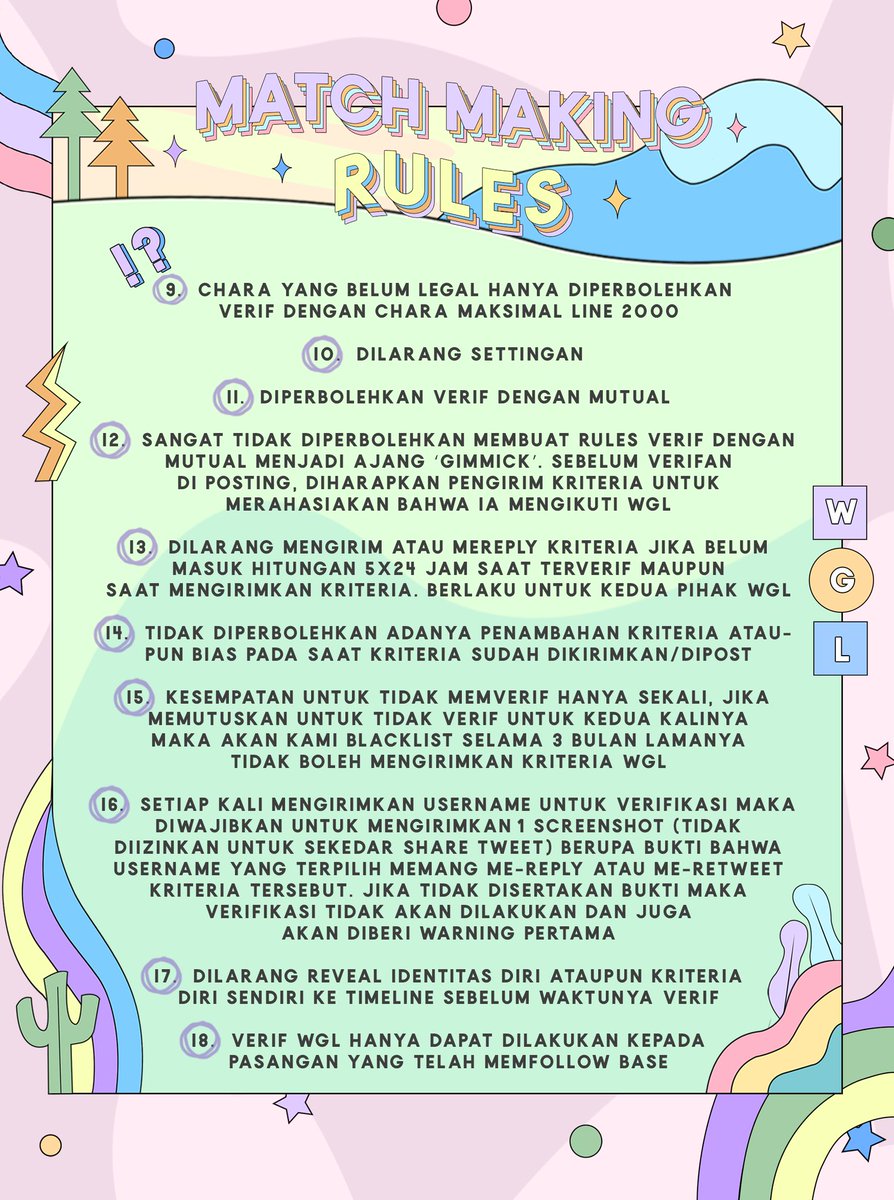 MATCH MAKING RULES

!?

9. CHARA YANG BELUM LEGAL HANYA DIPERBOLEHKAN VERIF DENGAN CHARA MAKSIMAL LINE 2000

10. DILARANG SETTINGAN

11. DIPERBOLEHKAN VERIF DENGAN MUTUAL

12. SANGAT TIDAK DIPERBOLEHKAN MEMBUAT RULES VERIF DENGAN MUTUAL MENJADI AJANG 'GIMMICK'. SEBELUM VERIFAN DI POSTING, DIHARAPKAN PENGIRIM KRITERIA UNTUK MERAHASIAKAN BAHWA IA MENGIKUTI WGL

13. DILARANG MENGIRIM ATAU MEREPLY KRITERIA JIKA BELUM MASUK HITUNGAN 5X24 JAM SAAT TERVERIF MAUPUN SAAT MENGIRIMKAN KRITERIA. BERLAKU UNTUK KEDUA PIHAK WGL

14. TIDAK DIPERBOLEHKAN ADANYA PENAMBAHAN KRITERIA ATAUPUN BIAS PADA SAAT KRITERIA SUDAH DIKIRIMKAN/DIPOST

15. KESEMPATAN UNTUK TIDAK MEMVERIF HANYA SEKALI, JIKA MEMUTUSKAN UNTUK TIDAK VERIF UNTUK KEDUA KALINYA MAKA AKAN KAMI BLACKLIST SELAMA 3 BULAN LAMANYA TIDAK BOLEH MENGIRIMKAN KRITERIA WGL

16. SETIAP KALI MENGIRIMKAN USERNAME UNTUK VERIFIKASI MAKA DIWAJIBKAN UNTUK MENGIRIMKAN 1 SCREENSHOT (TIDAK DIIZINKAN UNTUK SEKEDAR SHARE TWEET) BERUPA BUKTI BAHWA USERNAME YANG TERPILIH MEMANG ME-REPLY ATAU ME-RETWEET KRITERIA TERSEBUT. JIKA TIDAK DISERTAKAN BUKTI MAKA VERIFIKASI TIDAK AKAN DILAKUKAN DAN JUGA AKAN DIBERI WARNING PERTAMA

17. DILARANG REVEAL IDENTITAS DIRI ATAUPUN KRITERIA DIRI SENDIRI KE TIMELINE SEBELUM WAKTUNYA VERIF

18. VERIF WGL HANYA DAPAT DILAKUKAN KEPADA PASANGAN YANG TELAH MEMFOLLOW BASE

W
G
L